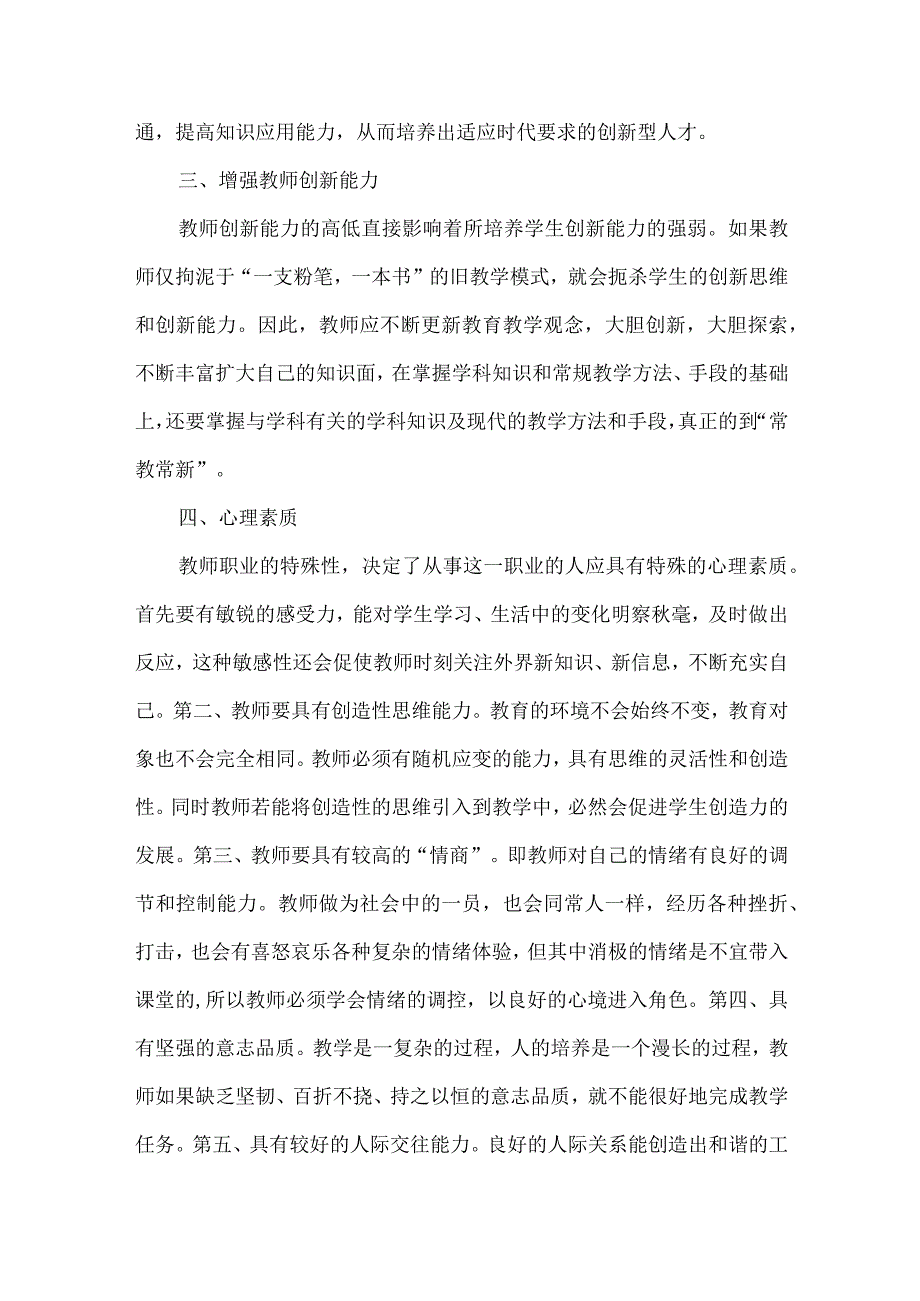 通，提高知识应用能力，从而培养出适应时代要求的创新型人才。

三、增强教师创新能力

教师创新能力的高低直接影响着所培养学生创新能力的强弱。如果教师仅拘泥于“一支粉笔，一本书”的旧教学模式，就会扼杀学生的创新思维和创新能力。因此，教师应不断更新教育教学观念，大胆创新，大胆探索，不断丰富扩大自己的知识面，在掌握学科知识和常规教学方法、手段的基础上，还要掌握与学科有关的学科知识及现代的教学方法和手段，真正的到“常教常新”。

四、心理素质

教师职业的特殊性，决定了从事这一职业的人应具有特殊的心理素质。首先要有敏锐的感受力，能对学生学习、生活中的变化明察秋毫，及时做出反应，这种敏感性还会促使教师时刻关注外界新知识、新信息，不断充实自己。第二、教师要具有创造性思维能力。教育的环境不会始终不变，教育对象也不会完全相同。教师必须有随机应变的能力，具有思维的灵活性和创造性。同时教师若能将创造性的思维引入到教学中，必然会促进学生创造力的发展。第三、教师要具有较高的“情商”。即教师对自己的情绪有良好的调节和控制能力。教师做为社会中的一员，也会同常人一样，经历各种挫折、打击，也会有喜怒哀乐各种复杂的情绪体验，但其中消极的情绪是不宜带入课堂的，所以教师必须学会情绪的调控，以良好的心境进入角色。第四、具有坚强的意志品质。教学是一复杂的过程，人的培养是一个漫长的过程，教师如果缺乏坚韧、百折不挠、持之以恒的意志品质，就不能很好地完成教学任务。第五、具有较好的人际交往能力。良好的人际关系能创造出和谐的工